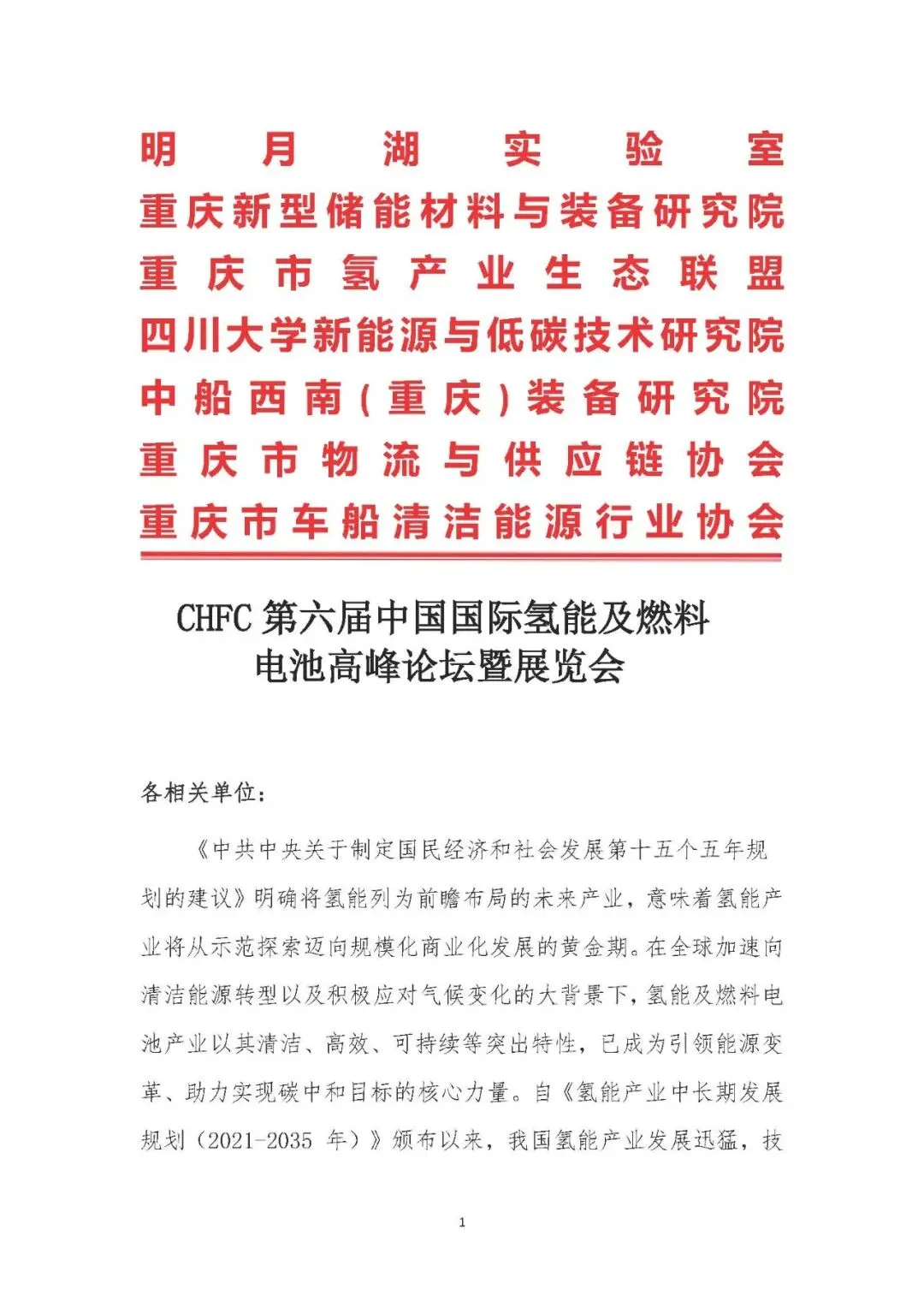 明月湖实验室
重庆新型储能材料与装备研究院
重庆市氢产业生态联盟
四川大学新能源与低碳技术研究院
中船西南（重庆）装备研究院
重庆市物流与供应链协会
重庆市车船清洁能源行业协会

CHFC 第六届中国国际氢能及燃料电池高峰论坛暨展览会

各相关单位：

《中共中央关于制定国民经济和社会发展第十五个五年规划的建议》明确将氢能列为前瞻布局的未来产业，意味着氢能产业将从示范探索迈向规模化商业化发展的黄金期。在全球加速向清洁能源转型以及积极应对气候变化的大背景下，氢能及燃料电池产业以其清洁、高效、可持续等突出特性，已成为引领能源变革、助力实现碳中和目标的核心力量。自《氢能产业中长期发展规划（2021-2035 年）》颁布以来，我国氢能产业发展迅猛，技

1